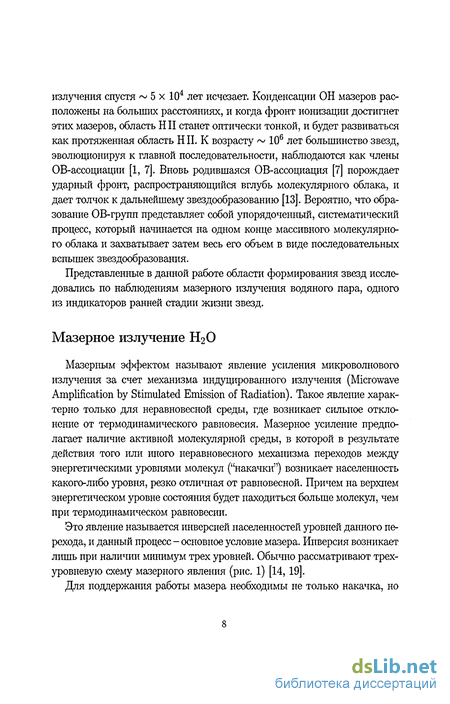 излучения спустя $\sim 5 \times 10^4$ лет исчезает. Конденсации OH мазеров расположены на больших расстояниях, и когда фронт ионизации достигнет этих мазеров, область H II станет оптически тонкой, и будет развиваться как протяженная область H II. К возрасту $\sim 10^6$ лет большинство звезд, эволюционируя к главной последовательности, наблюдаются как члены OB-ассоциации [1, 7]. Вновь родившаяся OB-ассоциация [7] порождает ударный фронт, распространяющийся вглубь молекулярного облака, и дает толчок к дальнейшему звездообразованию [13]. Вероятно, что образование OB-групп представляет собой упорядоченный, систематический процесс, который начинается на одном конце массивного молекулярного облака и захватывает затем весь его объем в виде последовательных вспышек звездообразования.

Представленные в данной работе области формирования звезд исследовались по наблюдениям мазерного излучения водяного пара, одного из индикаторов ранней стадии жизни звезд.

Мазерное излучение $H_2O$

Мазерным эффектом называют явление усиления микроволнового излучения за счет механизма индуцированного излучения (Microwave Amplification by Stimulated Emission of Radiation). Такое явление характерно только для неравновесной среды, где возникает сильное отклонение от термодинамического равновесия. Мазерное усиление предполагает наличие активной молекулярной среды, в которой в результате действия того или иного неравновесного механизма переходов между энергетическими уровнями молекул ("накачки") возникает населенность какого-либо уровня, резко отличная от равновесной. Причем на верхнем энергетическом уровне состояния будет находиться больше молекул, чем при термодинамическом равновесии.

Это явление называется инверсией населенностей уровней данного перехода, и данный процесс – основное условие мазера. Инверсия возникает лишь при наличии минимум трех уровней. Обычно рассматривают трехуровневую схему мазерного явления (рис. 1) [14, 19].

Для поддержания работы мазера необходимы не только накачка, но

8

dsLib.net
библиотека диссертаций